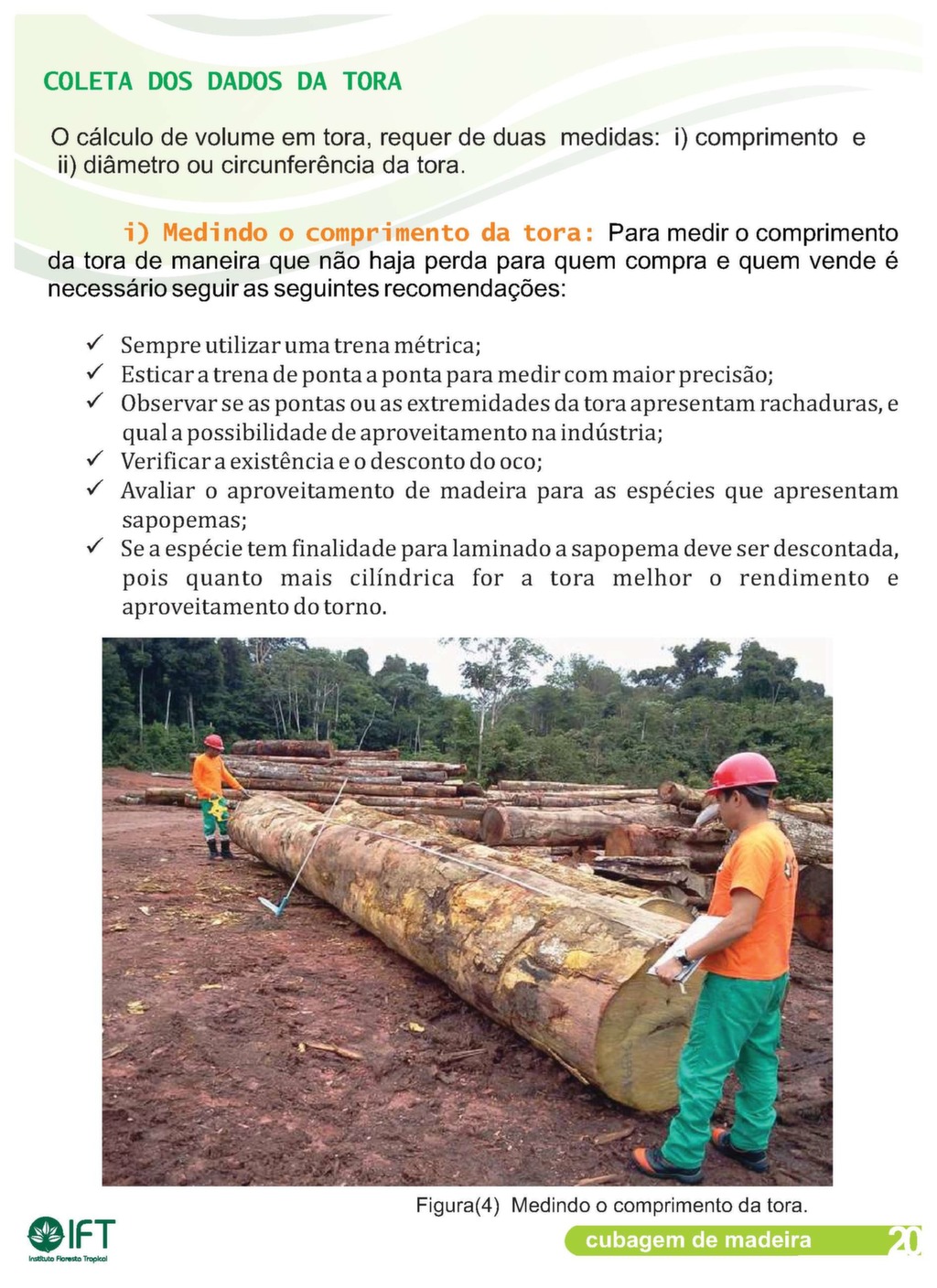 COLETA DOS DADOS DA TORA

O cálculo de volume em tora, requer de duas medidas: i) comprimento e ii) diâmetro ou circunferência da tora.

i) Medindo o comprimento da tora: Para medir o comprimento da tora de maneira que não haja perda para quem compra e quem vende é necessário seguir as seguintes recomendações:

✓ Sempre utilizar uma trena métrica;
✓ Esticar a trena de ponta a ponta para medir com maior precisão;
✓ Observar se as pontas ou as extremidades da tora apresentam rachaduras, e qual a possibilidade de aproveitamento na indústria;
✓ Verificar a existência e o desconto do oco;
✓ Avaliar o aproveitamento de madeira para as espécies que apresentam sapopemas;
✓ Se a espécie tem finalidade para laminado a sapopema deve ser descontada, pois quanto mais cilíndrica for a tora melhor o rendimento e aproveitamento do torno.

Figura(4) Medindo o comprimento da tora.

IFT
Instituto Floresta Tropical

cubagem de madeira 20